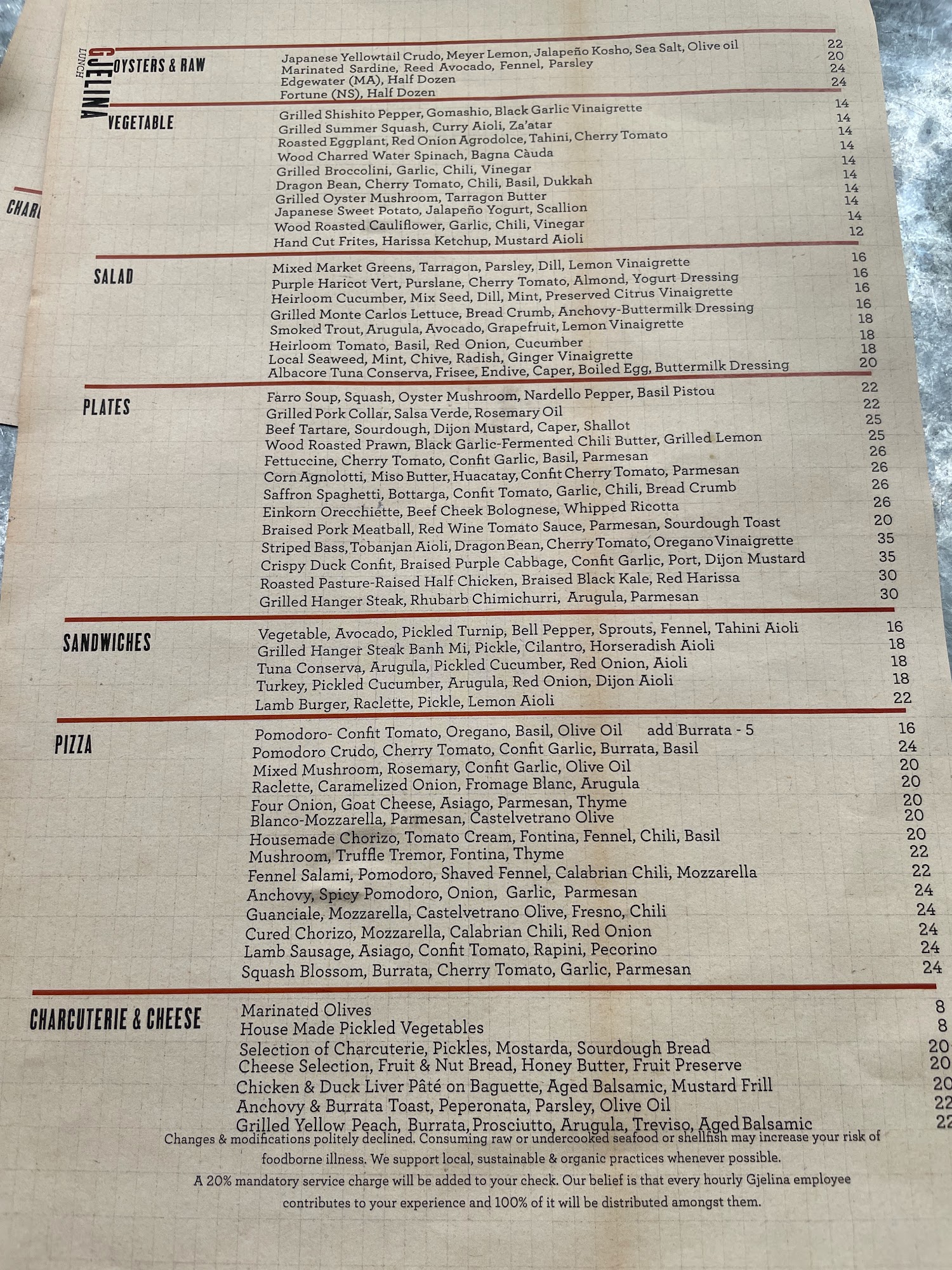 GJELINA LUNCH

CHAR

OYSTERS & RAW
Japanese Yellowtail Crudo, Meyer Lemon, Jalapeño Kosho, Sea Salt, Olive oil 22
Marinated Sardine, Reed Avocado, Fennel, Parsley 20
Edgewater (MA), Half Dozen 24
Fortune (NS), Half Dozen 24

VEGETABLE
Grilled Shishito Pepper, Gomashio, Black Garlic Vinaigrette 14
Grilled Summer Squash, Curry Aioli, Za'atar 14
Roasted Eggplant, Red Onion Agrodolce, Tahini, Cherry Tomato 14
Wood Charred Water Spinach, Bagna Càuda 14
Grilled Broccolini, Garlic, Chili, Vinegar 14
Dragon Bean, Cherry Tomato, Chili, Basil, Dukkah 14
Grilled Oyster Mushroom, Tarragon Butter 14
Japanese Sweet Potato, Jalapeño Yogurt, Scallion 14
Wood Roasted Cauliflower, Garlic, Chili, Vinegar 14
Hand Cut Frites, Harissa Ketchup, Mustard Aioli 12

SALAD
Mixed Market Greens, Tarragon, Parsley, Dill, Lemon Vinaigrette 16
Purple Haricot Vert, Purslane, Cherry Tomato, Almond, Yogurt Dressing 16
Heirloom Cucumber, Mix Seed, Dill, Mint, Preserved Citrus Vinaigrette 16
Grilled Monte Carlos Lettuce, Bread Crumb, Anchovy-Buttermilk Dressing 16
Smoked Trout, Arugula, Avocado, Grapefruit, Lemon Vinaigrette 18
Heirloom Tomato, Basil, Red Onion, Cucumber 18
Local Seaweed, Mint, Chive, Radish, Ginger Vinaigrette 18
Albacore Tuna Conserva, Frisee, Endive, Caper, Boiled Egg, Buttermilk Dressing 20

PLATES
Farro Soup, Squash, Oyster Mushroom, Nardello Pepper, Basil Pistou 22
Grilled Pork Collar, Salsa Verde, Rosemary Oil 22
Beef Tartare, Sourdough, Dijon Mustard, Caper, Shallot 25
Wood Roasted Prawn, Black Garlic-Fermented Chili Butter, Grilled Lemon 25
Fettuccine, Cherry Tomato, Confit Garlic, Basil, Parmesan 26
Corn Agnolotti, Miso Butter, Huacatay, Confit Cherry Tomato, Parmesan 26
Saffron Spaghetti, Bottarga, Confit Tomato, Garlic, Chili, Bread Crumb 26
Einkorn Orecchiette, Beef Cheek Bolognese, Whipped Ricotta 26
Braised Pork Meatball, Red Wine Tomato Sauce, Parmesan, Sourdough Toast 20
Striped Bass, Tobanjan Aioli, Dragon Bean, Cherry Tomato, Oregano Vinaigrette 35
Crispy Duck Confit, Braised Purple Cabbage, Confit Garlic, Port, Dijon Mustard 35
Roasted Pasture-Raised Half Chicken, Braised Black Kale, Red Harissa 30
Grilled Hanger Steak, Rhubarb Chimichurri, Arugula, Parmesan 30

SANDWICHES
Vegetable, Avocado, Pickled Turnip, Bell Pepper, Sprouts, Fennel, Tahini Aioli 16
Grilled Hanger Steak Banh Mi, Pickle, Cilantro, Horseradish Aioli 18
Tuna Conserva, Arugula, Pickled Cucumber, Red Onion, Aioli 18
Turkey, Pickled Cucumber, Arugula, Red Onion, Dijon Aioli 18
Lamb Burger, Raclette, Pickle, Lemon Aioli 22

PIZZA
Pomodoro- Confit Tomato, Oregano, Basil, Olive Oil add Burrata - 5 16
Pomodoro Crudo, Cherry Tomato, Confit Garlic, Burrata, Basil 24
Mixed Mushroom, Rosemary, Confit Garlic, Olive Oil 20
Raclette, Caramelized Onion, Fromage Blanc, Arugula 20
Four Onion, Goat Cheese, Asiago, Parmesan, Thyme 20
Blanco-Mozzarella, Parmesan, Castelvetrano Olive 20
Housemade Chorizo, Tomato Cream, Fontina, Fennel, Chili, Basil 20
Mushroom, Truffle Tremor, Fontina, Thyme 22
Fennel Salami, Pomodoro, Shaved Fennel, Calabrian Chili, Mozzarella 22
Anchovy, Spicy Pomodoro, Onion, Garlic, Parmesan 24
Guanciale, Mozzarella, Castelvetrano Olive, Fresno, Chili 24
Cured Chorizo, Mozzarella, Calabrian Chili, Red Onion 24
Lamb Sausage, Asiago, Confit Tomato, Rapini, Pecorino 24
Squash Blossom, Burrata, Cherry Tomato, Garlic, Parmesan 24

CHARCUTERIE & CHEESE
Marinated Olives 8
House Made Pickled Vegetables 8
Selection of Charcuterie, Pickles, Mostarda, Sourdough Bread 20
Cheese Selection, Fruit & Nut Bread, Honey Butter, Fruit Preserve 20
Chicken & Duck Liver Pâté on Baguette, Aged Balsamic, Mustard Frill 20
Anchovy & Burrata Toast, Peperonata, Parsley, Olive Oil 22
Grilled Yellow Peach, Burrata, Prosciutto, Arugula, Treviso, Aged Balsamic 22

Changes & modifications politely declined. Consuming raw or undercooked seafood or shellfish may increase your risk of foodborne illness. We support local, sustainable & organic practices whenever possible.

A 20% mandatory service charge will be added to your check. Our belief is that every hourly Gjelina employee contributes to your experience and 100% of it will be distributed amongst them.